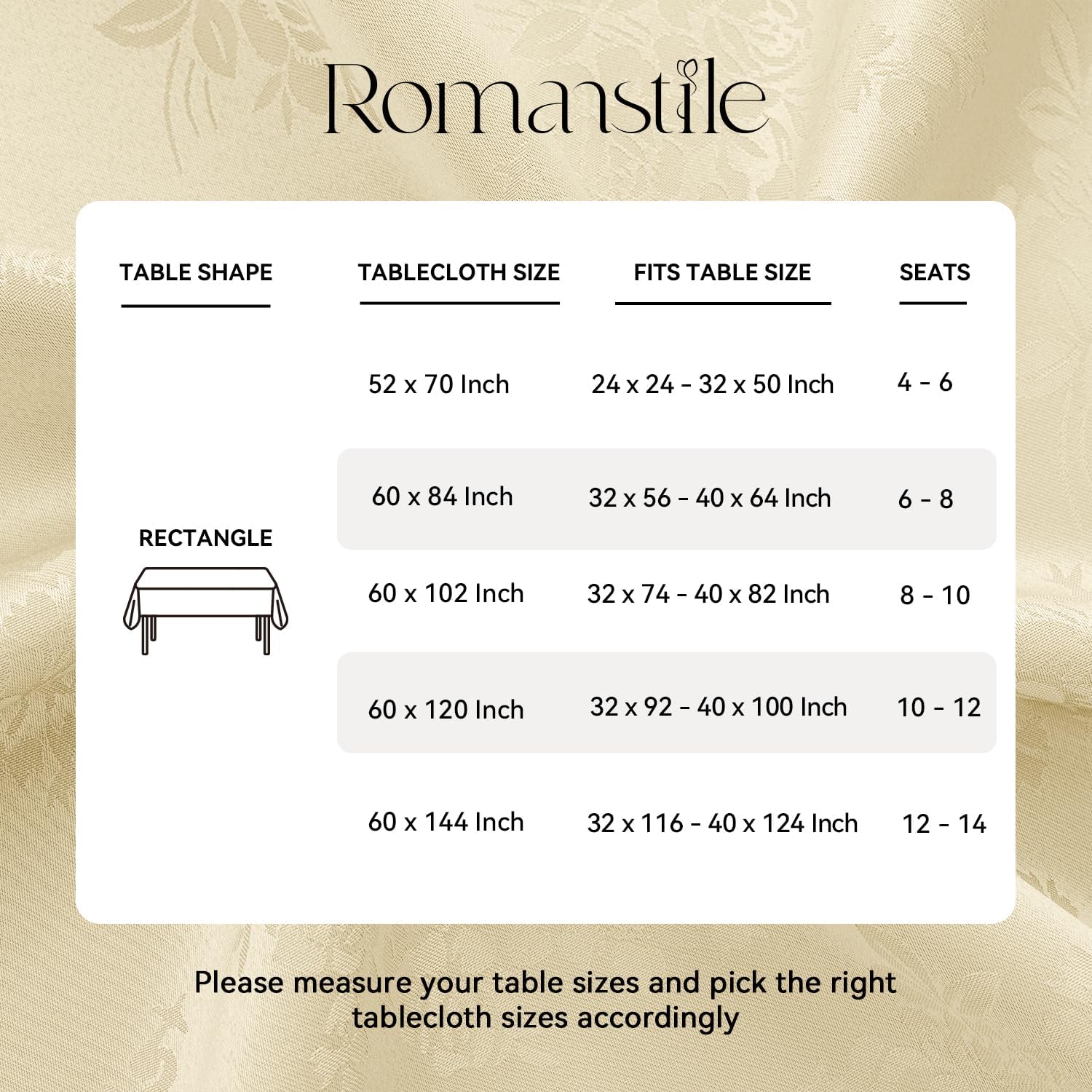 Romanstile

| TABLE SHAPE | TABLECLOTH SIZE | FITS TABLE SIZE | SEATS |
|---|---|---|---|
| RECTANGLE | 52 x 70 Inch | 24 x 24 - 32 x 50 Inch | 4 - 6 |
| | 60 x 84 Inch | 32 x 56 - 40 x 64 Inch | 6 - 8 |
| | 60 x 102 Inch | 32 x 74 - 40 x 82 Inch | 8 - 10 |
| | 60 x 120 Inch | 32 x 92 - 40 x 100 Inch | 10 - 12 |
| | 60 x 144 Inch | 32 x 116 - 40 x 124 Inch | 12 - 14 |

Please measure your table sizes and pick the right tablecloth sizes accordingly